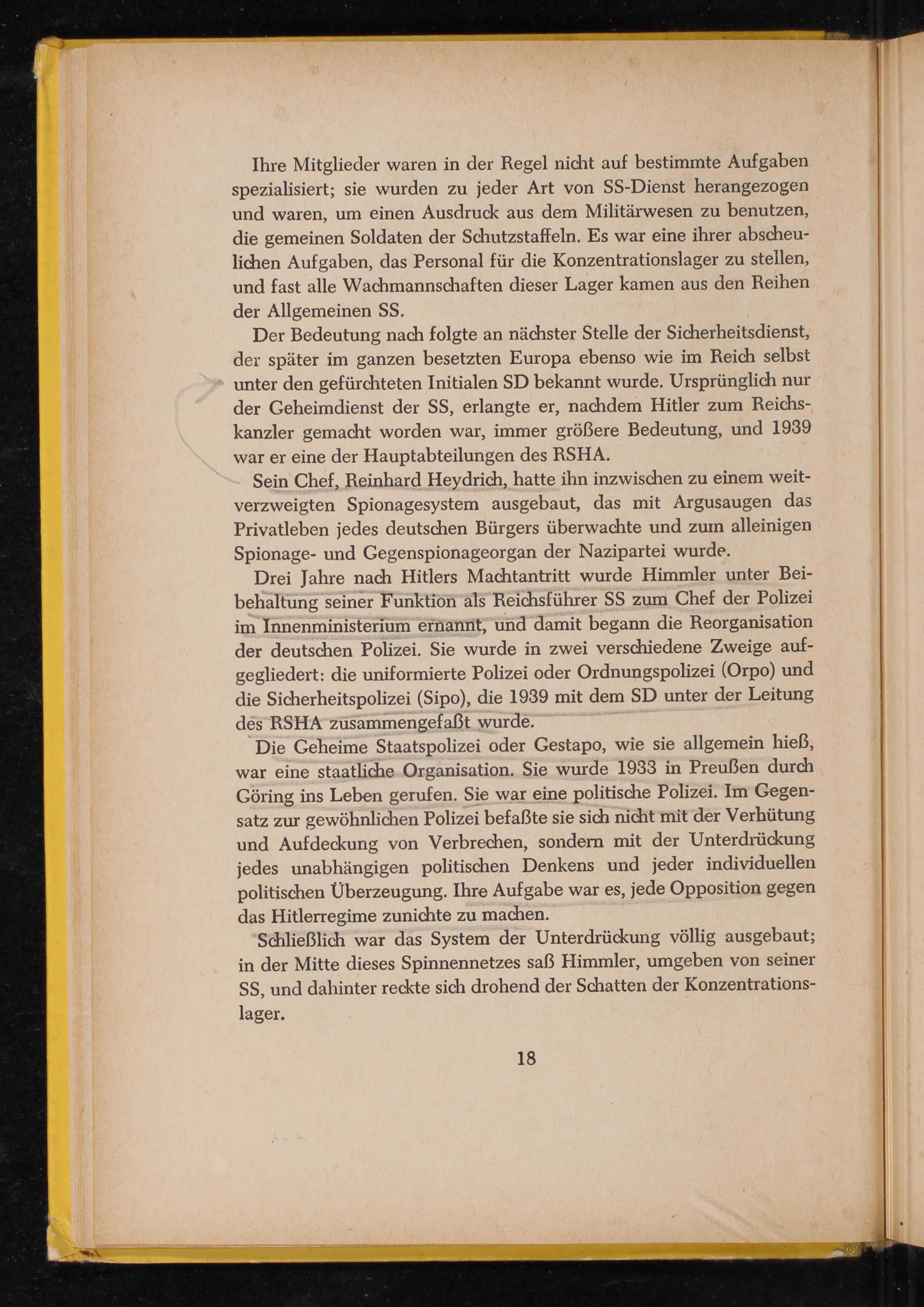 Ihre Mitglieder waren in der Regel nicht auf bestimmte Aufgaben spezialisiert; sie wurden zu jeder Art von SS-Dienst herangezogen und waren, um einen Ausdruck aus dem Militärwesen zu benutzen, die gemeinen Soldaten der Schutzstaffeln. Es war eine ihrer abscheulichen Aufgaben, das Personal für die Konzentrationslager zu stellen, und fast alle Wachmannschaften dieser Lager kamen aus den Reihen der Allgemeinen SS.

Der Bedeutung nach folgte an nächster Stelle der Sicherheitsdienst, der später im ganzen besetzten Europa ebenso wie im Reich selbst unter den gefürchteten Initialen SD bekannt wurde. Ursprünglich nur der Geheimdienst der SS, erlangte er, nachdem Hitler zum Reichskanzler gemacht worden war, immer größere Bedeutung, und 1939 war er eine der Hauptabteilungen des RSHA.

Sein Chef, Reinhard Heydrich, hatte ihn inzwischen zu einem weitverzweigten Spionagesystem ausgebaut, das mit Argusaugen das Privatleben jedes deutschen Bürgers überwachte und zum alleinigen Spionage- und Gegenspionageorgan der Nazipartei wurde.

Drei Jahre nach Hitlers Machtantritt wurde Himmler unter Beibehaltung seiner Funktion als Reichsführer SS zum Chef der Polizei im Innenministerium ernannt, und damit begann die Reorganisation der deutschen Polizei. Sie wurde in zwei verschiedene Zweige aufgegliedert: die uniformierte Polizei oder Ordnungspolizei (Orpo) und die Sicherheitspolizei (Sipo), die 1939 mit dem SD unter der Leitung des RSHA zusammengefaßt wurde.

Die Geheime Staatspolizei oder Gestapo, wie sie allgemein hieß, war eine staatliche Organisation. Sie wurde 1933 in Preußen durch Göring ins Leben gerufen. Sie war eine politische Polizei. Im Gegensatz zur gewöhnlichen Polizei befaßte sie sich nicht mit der Verhütung und Aufdeckung von Verbrechen, sondern mit der Unterdrückung jedes unabhängigen politischen Denkens und jeder individuellen politischen Überzeugung. Ihre Aufgabe war es, jede Opposition gegen das Hitlerregime zunichte zu machen.

Schließlich war das System der Unterdrückung völlig ausgebaut; in der Mitte dieses Spinnennetzes saß Himmler, umgeben von seiner SS, und dahinter reckte sich drohend der Schatten der Konzentrationslager.

18